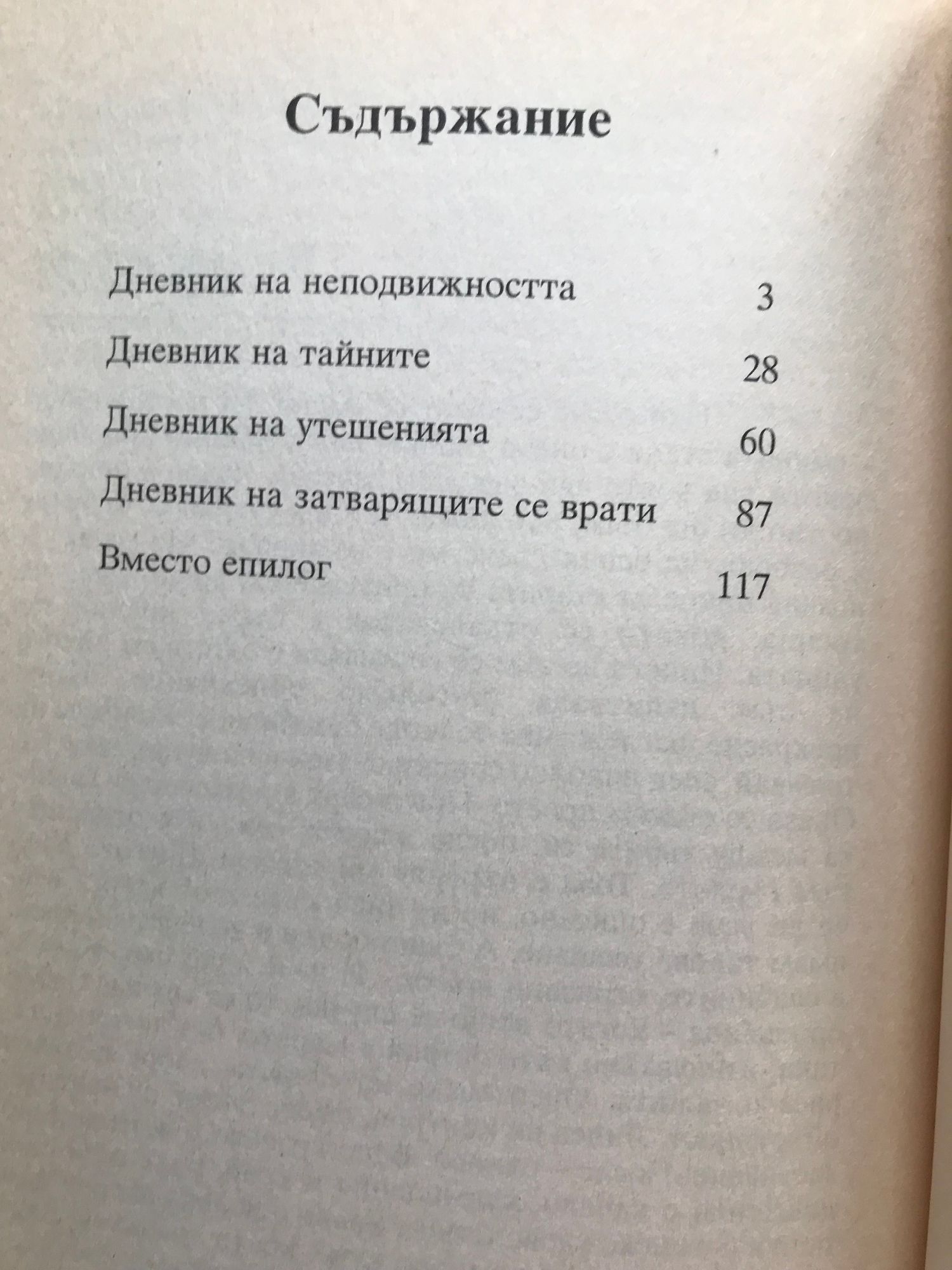 Съдържание

Дневник на неподвижността 3

Дневник на тайните 28

Дневник на утешенията 60

Дневник на затварящите се врати 87

Вместо епилог 117